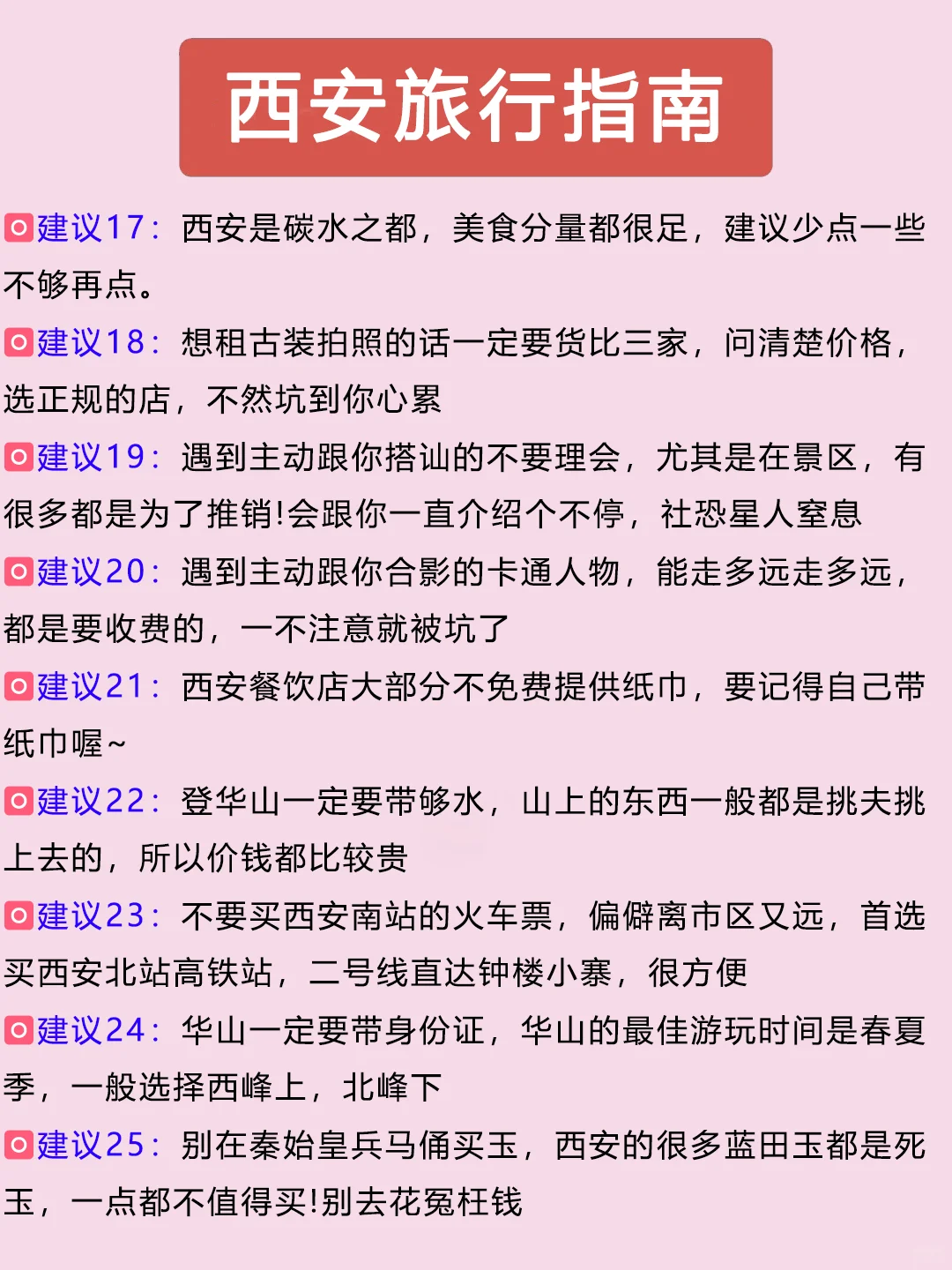 西安旅行指南

建议17：西安是碳水之都，美食分量都很足，建议少点一些不够再点。

建议18：想租古装拍照的话一定要货比三家，问清楚价格，选正规的店，不然坑到你心累

建议19：遇到主动跟你搭讪的不要理会，尤其是在景区，有很多都是为了推销!会跟你一直介绍个不停，社恐星人窒息

建议20：遇到主动跟你合影的卡通人物，能走多远走多远，都是要收费的，一不注意就被坑了

建议21：西安餐饮店大部分不免费提供纸巾，要记得自己带纸巾喔~

建议22：登华山一定要带够水，山上的东西一般都是挑夫挑上去的，所以价钱都比较贵

建议23：不要买西安南站的火车票，偏僻离市区又远，首选买西安北站高铁站，二号线直达钟楼小寨，很方便

建议24：华山一定要带身份证，华山的最佳游玩时间是春夏季，一般选择西峰上，北峰下

建议25：别在秦始皇兵马俑买玉，西安的很多蓝田玉都是死玉，一点都不值得买!别去花冤枉钱